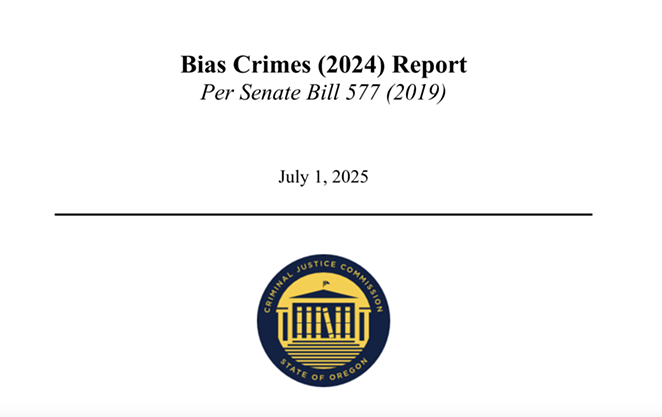 Bias Crimes (2024) Report
Per Senate Bill 577 (2019)

July 1, 2025

CRIMINAL JUSTICE COMMISSION
STATE OF OREGON